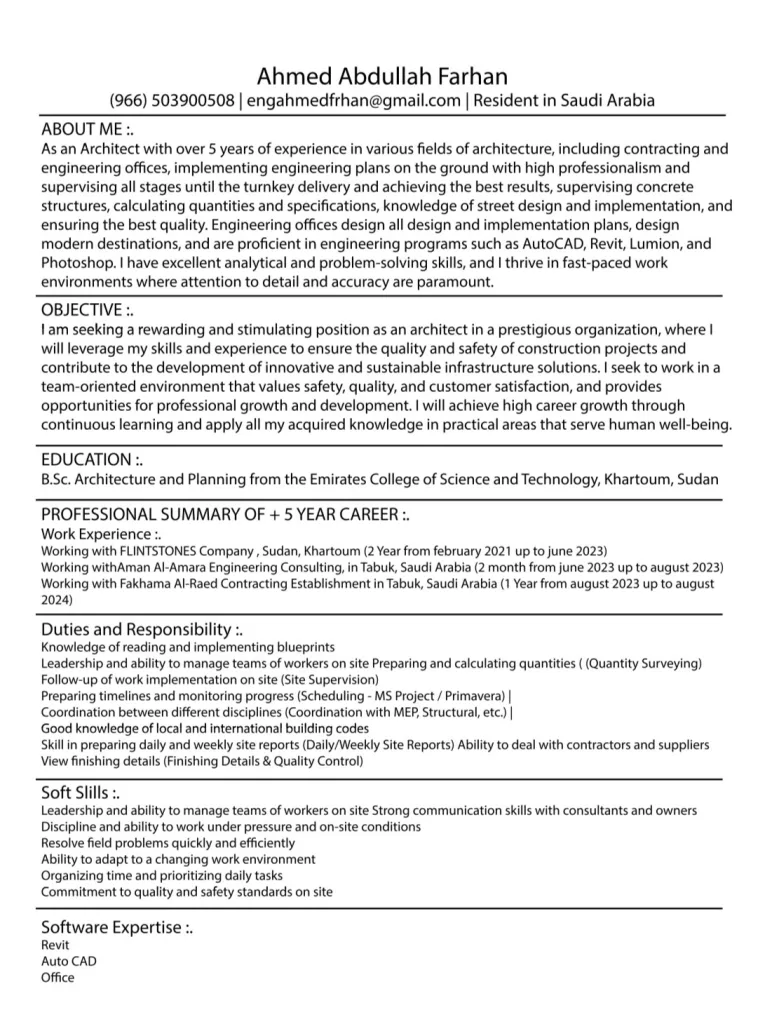 Ahmed Abdullah Farhan
(966) 503900508 | engahmedfrhan@gmail.com | Resident in Saudi Arabia

ABOUT ME :.
As an Architect with over 5 years of experience in various fields of architecture, including contracting and engineering offices, implementing engineering plans on the ground with high professionalism and supervising all stages until the turnkey delivery and achieving the best results, supervising concrete structures, calculating quantities and specifications, knowledge of street design and implementation, and ensuring the best quality. Engineering offices design all design and implementation plans, design modern destinations, and are proficient in engineering programs such as AutoCAD, Revit, Lumion, and Photoshop. I have excellent analytical and problem-solving skills, and I thrive in fast-paced work environments where attention to detail and accuracy are paramount.

OBJECTIVE :.
I am seeking a rewarding and stimulating position as an architect in a prestigious organization, where I will leverage my skills and experience to ensure the quality and safety of construction projects and contribute to the development of innovative and sustainable infrastructure solutions. I seek to work in a team-oriented environment that values safety, quality, and customer satisfaction, and provides opportunities for professional growth and development. I will achieve high career growth through continuous learning and apply all my acquired knowledge in practical areas that serve human well-being.

EDUCATION :.
B.Sc. Architecture and Planning from the Emirates College of Science and Technology, Khartoum, Sudan

PROFESSIONAL SUMMARY OF + 5 YEAR CAREER :.
Work Experience :.
Working with FLINTSTONES Company , Sudan, Khartoum (2 Year from february 2021 up to june 2023)
Working withAman Al-Amara Engineering Consulting, in Tabuk, Saudi Arabia (2 month from june 2023 up to august 2023)
Working with Fakhama Al-Raed Contracting Establishment in Tabuk, Saudi Arabia (1 Year from august 2023 up to august 2024)

Duties and Responsibility :.
Knowledge of reading and implementing blueprints
Leadership and ability to manage teams of workers on site Preparing and calculating quantities ( (Quantity Surveying)
Follow-up of work implementation on site (Site Supervision)
Preparing timelines and monitoring progress (Scheduling - MS Project / Primavera) |
Coordination between different disciplines (Coordination with MEP, Structural, etc.) |
Good knowledge of local and international building codes
Skill in preparing daily and weekly site reports (Daily/Weekly Site Reports) Ability to deal with contractors and suppliers
View finishing details (Finishing Details & Quality Control)

Soft Slills :.
Leadership and ability to manage teams of workers on site Strong communication skills with consultants and owners
Discipline and ability to work under pressure and on-site conditions
Resolve field problems quickly and efficiently
Ability to adapt to a changing work environment
Organizing time and prioritizing daily tasks
Commitment to quality and safety standards on site

Software Expertise :.
Revit
Auto CAD
Office